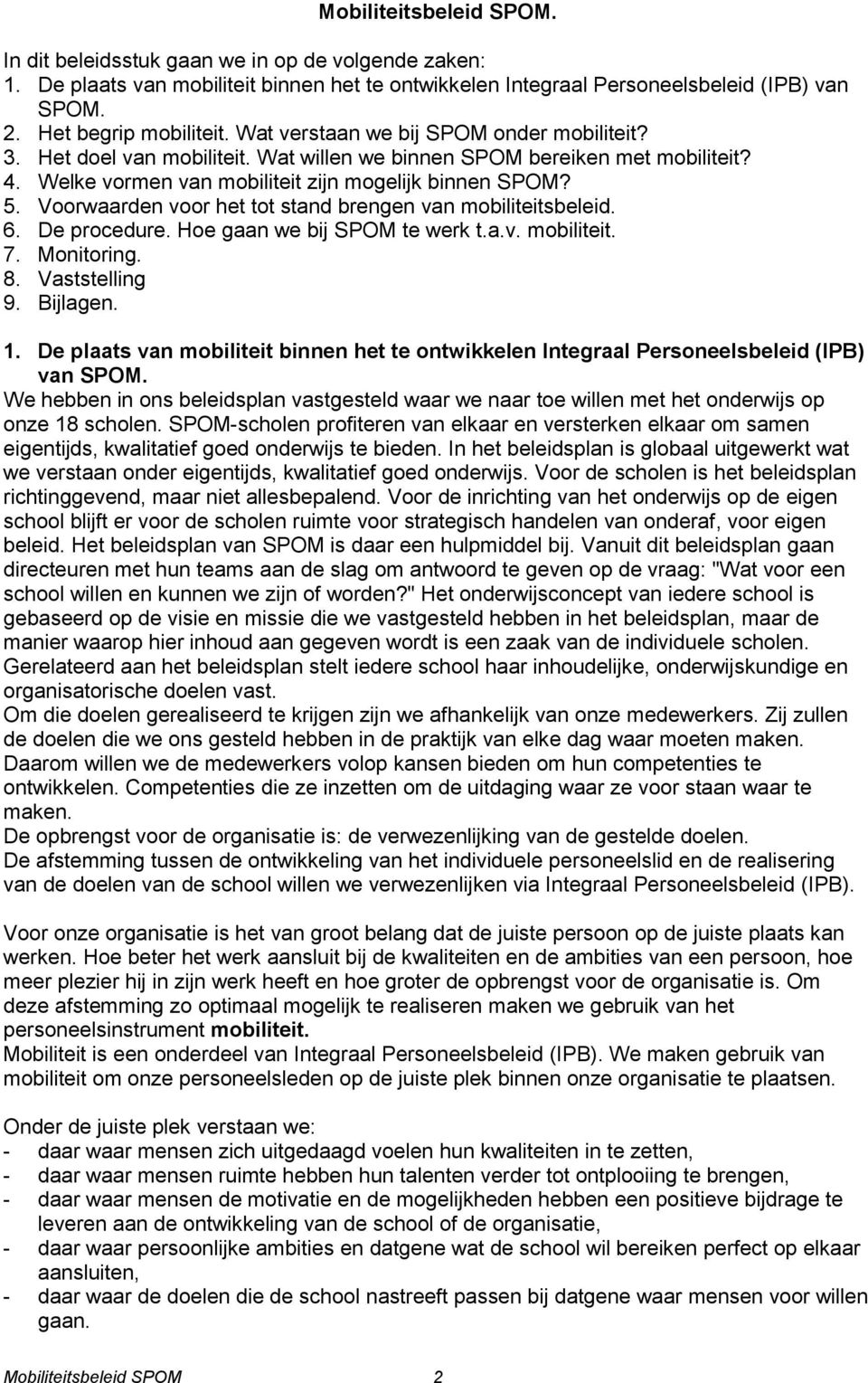 Mobiliteitsbeleid SPOM.

In dit beleidsstuk gaan we in op de volgende zaken:
1. De plaats van mobiliteit binnen het te ontwikkelen Integraal Personeelsbeleid (IPB) van SPOM.
2. Het begrip mobiliteit. Wat verstaan we bij SPOM onder mobiliteit?
3. Het doel van mobiliteit. Wat willen we binnen SPOM bereiken met mobiliteit?
4. Welke vormen van mobiliteit zijn mogelijk binnen SPOM?
5. Voorwaarden voor het tot stand brengen van mobiliteitsbeleid.
6. De procedure. Hoe gaan we bij SPOM te werk t.a.v. mobiliteit.
7. Monitoring.
8. Vaststelling
9. Bijlagen.

1. De plaats van mobiliteit binnen het te ontwikkelen Integraal Personeelsbeleid (IPB) van SPOM.
We hebben in ons beleidsplan vastgesteld waar we naar toe willen met het onderwijs op onze 18 scholen. SPOM-scholen profiteren van elkaar en versterken elkaar om samen eigentijds, kwalitatief goed onderwijs te bieden. In het beleidsplan is globaal uitgewerkt wat we verstaan onder eigentijds, kwalitatief goed onderwijs. Voor de scholen is het beleidsplan richtinggevend, maar niet allesbepalend. Voor de inrichting van het onderwijs op de eigen school blijft er voor de scholen ruimte voor strategisch handelen van onderaf, voor eigen beleid. Het beleidsplan van SPOM is daar een hulpmiddel bij. Vanuit dit beleidsplan gaan directeuren met hun teams aan de slag om antwoord te geven op de vraag: "Wat voor een school willen en kunnen we zijn of worden?" Het onderwijsconcept van iedere school is gebaseerd op de visie en missie die we vastgesteld hebben in het beleidsplan, maar de manier waarop hier inhoud aan gegeven wordt is een zaak van de individuele scholen. Gerelateerd aan het beleidsplan stelt iedere school haar inhoudelijke, onderwijskundige en organisatorische doelen vast.
Om die doelen gerealiseerd te krijgen zijn we afhankelijk van onze medewerkers. Zij zullen de doelen die we ons gesteld hebben in de praktijk van elke dag waar moeten maken. Daarom willen we de medewerkers volop kansen bieden om hun competenties te ontwikkelen. Competenties die ze inzetten om de uitdaging waar ze voor staan waar te maken.
De opbrengst voor de organisatie is: de verwezenlijking van de gestelde doelen.
De afstemming tussen de ontwikkeling van het individuele personeelslid en de realisering van de doelen van de school willen we verwezenlijken via Integraal Personeelsbeleid (IPB).

Voor onze organisatie is het van groot belang dat de juiste persoon op de juiste plaats kan werken. Hoe beter het werk aansluit bij de kwaliteiten en de ambities van een persoon, hoe meer plezier hij in zijn werk heeft en hoe groter de opbrengst voor de organisatie is. Om deze afstemming zo optimaal mogelijk te realiseren maken we gebruik van het personeelsinstrument mobiliteit.
Mobiliteit is een onderdeel van Integraal Personeelsbeleid (IPB). We maken gebruik van mobiliteit om onze personeelsleden op de juiste plek binnen onze organisatie te plaatsen.

Onder de juiste plek verstaan we:
- daar waar mensen zich uitgedaagd voelen hun kwaliteiten in te zetten,
- daar waar mensen ruimte hebben hun talenten verder tot ontplooiing te brengen,
- daar waar mensen de motivatie en de mogelijkheden hebben een positieve bijdrage te leveren aan de ontwikkeling van de school of de organisatie,
- daar waar persoonlijke ambities en datgene wat de school wil bereiken perfect op elkaar aansluiten,
- daar waar de doelen die de school nastreeft passen bij datgene waar mensen voor willen gaan.

Mobiliteitsbeleid SPOM 2